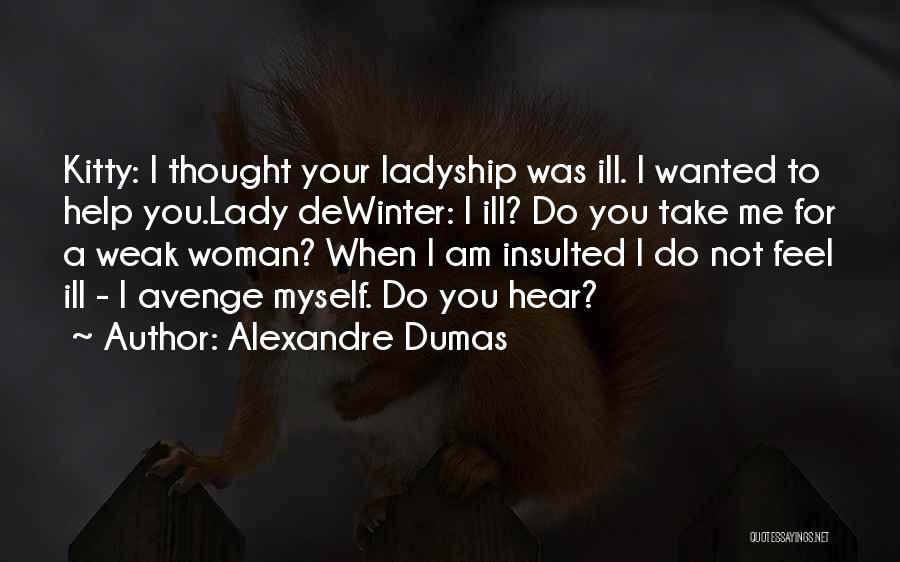 Kitty: I thought your ladyship was ill. I wanted to help you.Lady deWinter: I ill? Do you take me for a weak woman? When I am insulted I do not feel ill - I avenge myself. Do you hear?
~ Author: Alexandre Dumas

QUOTESSAYINGS.NET